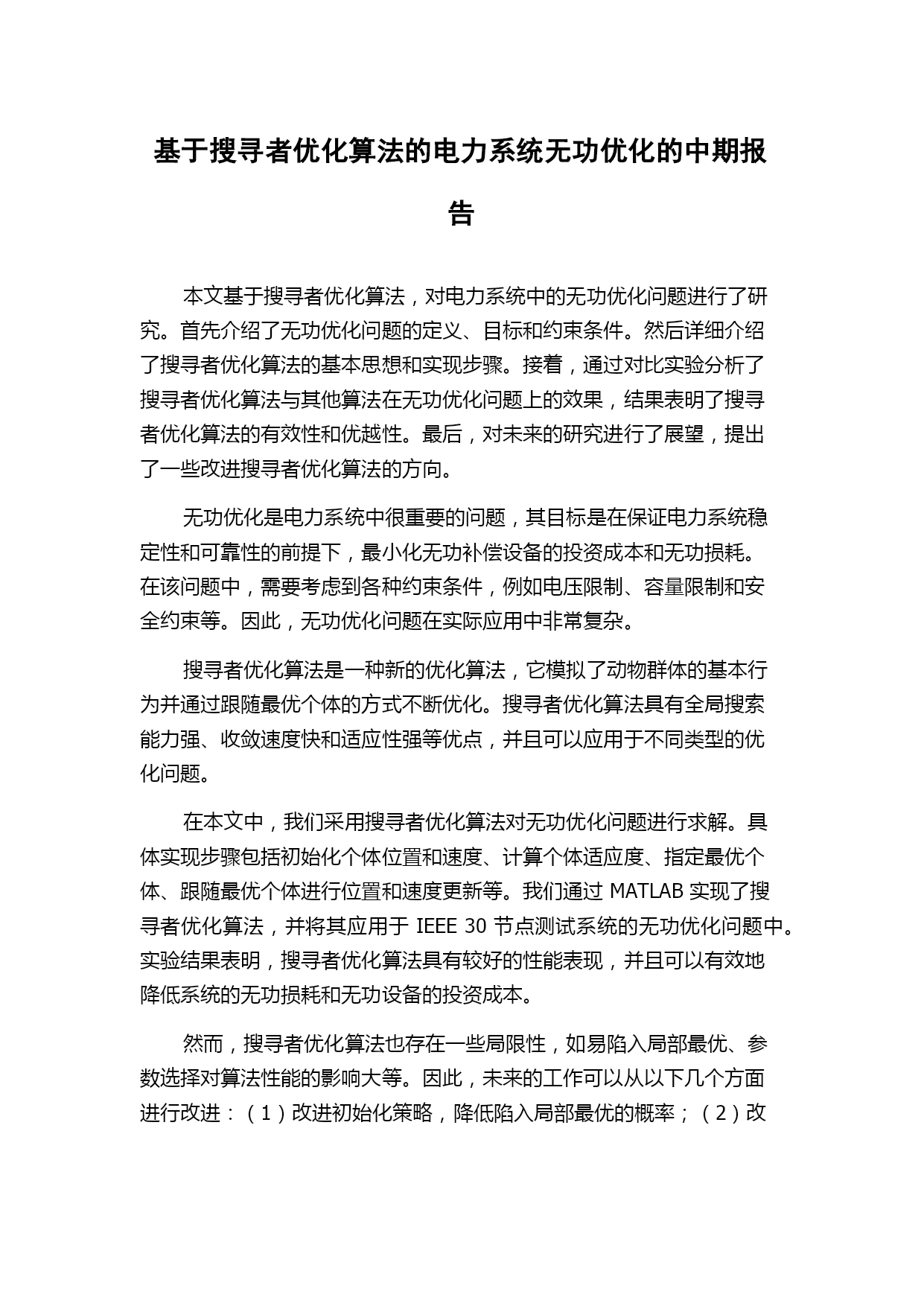 基于搜寻者优化算法的电力系统无功优化的中期报告

本文基于搜寻者优化算法，对电力系统中的无功优化问题进行了研究。首先介绍了无功优化问题的定义、目标和约束条件。然后详细介绍了搜寻者优化算法的基本思想和实现步骤。接着，通过对比实验分析了搜寻者优化算法与其他算法在无功优化问题上的效果，结果表明了搜寻者优化算法的有效性和优越性。最后，对未来的研究进行了展望，提出了一些改进搜寻者优化算法的方向。

无功优化是电力系统中很重要的问题，其目标是在保证电力系统稳定性和可靠性的前提下，最小化无功补偿设备的投资成本和无功损耗。在该问题中，需要考虑到各种约束条件，例如电压限制、容量限制和安全约束等。因此，无功优化问题在实际应用中非常复杂。

搜寻者优化算法是一种新的优化算法，它模拟了动物群体的基本行为并通过跟随最优个体的方式不断优化。搜寻者优化算法具有全局搜索能力强、收敛速度快和适应性强等优点，并且可以应用于不同类型的优化问题。

在本文中，我们采用搜寻者优化算法对无功优化问题进行求解。具体实现步骤包括初始化个体位置和速度、计算个体适应度、指定最优个体、跟随最优个体进行位置和速度更新等。我们通过 MATLAB 实现了搜寻者优化算法，并将其应用于 IEEE 30 节点测试系统的无功优化问题中。实验结果表明，搜寻者优化算法具有较好的性能表现，并且可以有效地降低系统的无功损耗和无功设备的投资成本。

然而，搜寻者优化算法也存在一些局限性，如易陷入局部最优、参数选择对算法性能的影响大等。因此，未来的工作可以从以下几个方面进行改进：（1）改进初始化策略，降低陷入局部最优的概率；（2）改